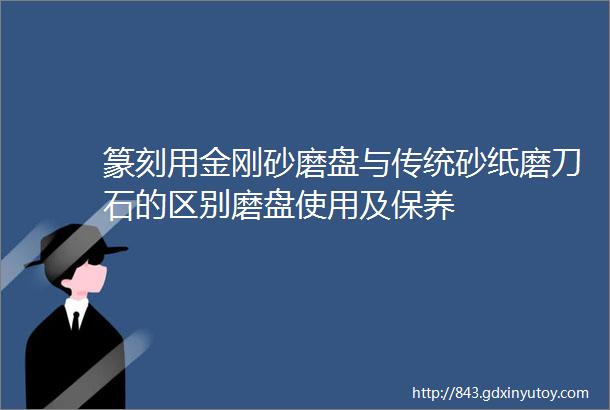 篆刻用金刚砂磨盘与传统砂纸磨刀石的区别磨盘使用及保养

http://843.gdxinyutoy.com